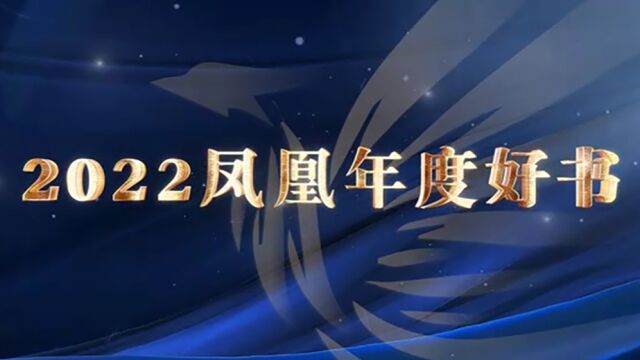 2022凤凰年度好书